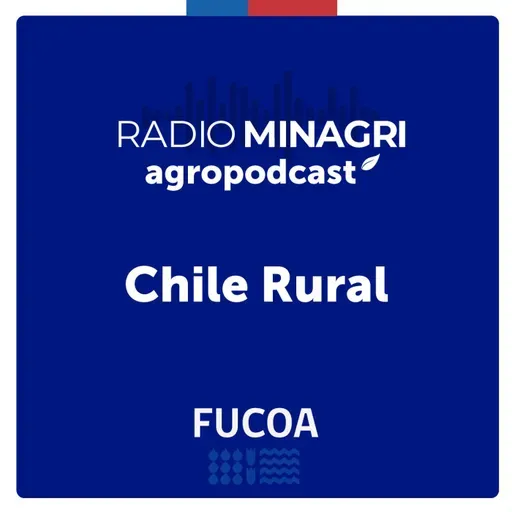 RADIO MINAGRI
agropodcast

Chile Rural

FUCOA